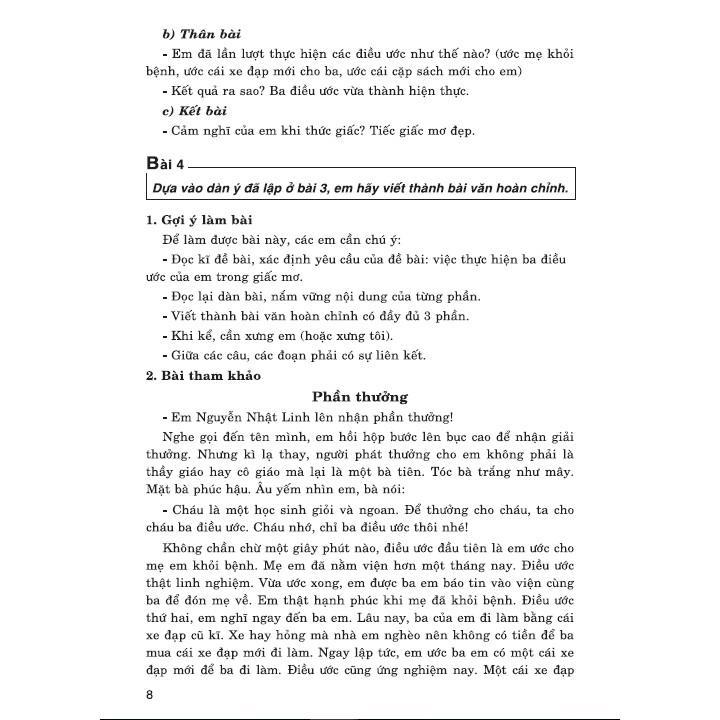 b) Thân bài

- Em đã lần lượt thực hiện các điều ước như thế nào? (ước mẹ khỏi bệnh, ước cái xe đạp mới cho ba, ước cái cặp sách mới cho em)

- Kết quả ra sao? Ba điều ước vừa thành hiện thực.

c) Kết bài

- Cảm nghĩ của em khi thức giấc? Tiếc giấc mơ đẹp.

Bài 4

Dựa vào dàn ý đã lập ở bài 3, em hãy viết thành bài văn hoàn chỉnh.

1. Gợi ý làm bài

Để làm được bài này, các em cần chú ý:

- Đọc kĩ đề bài, xác định yêu cầu của đề bài: việc thực hiện ba điều ước của em trong giấc mơ.

- Đọc lại dàn bài, nắm vững nội dung của từng phần.

- Viết thành bài văn hoàn chỉnh có đầy đủ 3 phần.

- Khi kể, cần xưng em (hoặc xưng tôi).

- Giữa các câu, các đoạn phải có sự liên kết.

2. Bài tham khảo

Phần thưởng

- Em Nguyễn Nhật Linh lên nhận phần thưởng!

Nghe gọi đến tên mình, em hồi hộp bước lên bục cao để nhận giải thưởng. Nhưng kì lạ thay, người phát thưởng cho em không phải là thầy giáo hay cô giáo mà lại là một bà tiên. Tóc bà trắng như mây. Mặt bà phúc hậu. Âu yếm nhìn em, bà nói:

- Cháu là một học sinh giỏi và ngoan. Để thưởng cho cháu, ta cho cháu ba điều ước. Cháu nhớ, chỉ ba điều ước thôi nhé!

Không chần chừ một giây phút nào, điều ước đầu tiên là em ước cho mẹ em khỏi bệnh. Mẹ em đã nằm viện hơn một tháng nay. Điều ước thật linh nghiệm. Vừa ước xong, em được ba em báo tin vào viện cùng ba để đón mẹ về. Em thật hạnh phúc khi mẹ đã khỏi bệnh. Điều ước thứ hai, em nghĩ ngay đến ba em. Lâu nay, ba của em đi làm bằng cái xe đạp cũ kĩ. Xe hay hỏng mà nhà em nghèo nên không có tiền để ba mua cái xe đạp mới đi làm. Ngay lập tức, em ước ba em có một cái xe đạp mới để ba đi làm. Điều ước cũng ứng nghiệm nay. Một cái xe đạp

8